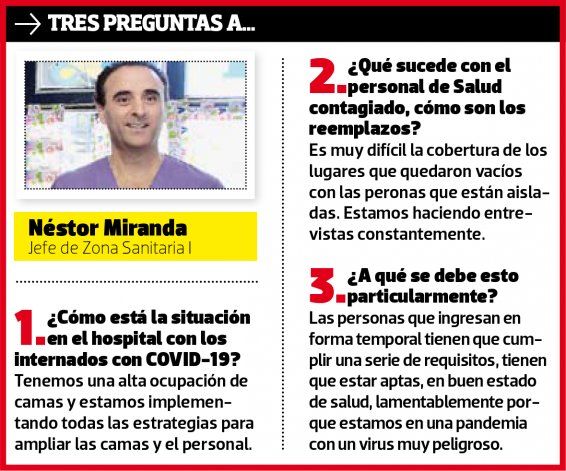 → TRES PREGUNTAS A...

Néstor Miranda
Jefe de Zona Sanitaria I

1. ¿Cómo está la situación en el hospital con los internados con COVID-19?
Tenemos una alta ocupación de camas y estamos implementando todas las estrategias para ampliar las camas y el personal.

2. ¿Qué sucede con el personal de Salud contagiado, cómo son los reemplazos?
Es muy difícil la cobertura de los lugares que quedaron vacíos con las peronas que están aisladas. Estamos haciendo entrevistas constantemente.

3. ¿A qué se debe esto particularmente?
Las personas que ingresan en forma temporal tienen que cumplir una serie de requisitos, tienen que estar aptas, en buen estado de salud, lamentablemente porque estamos en una pandemia con un virus muy peligroso.